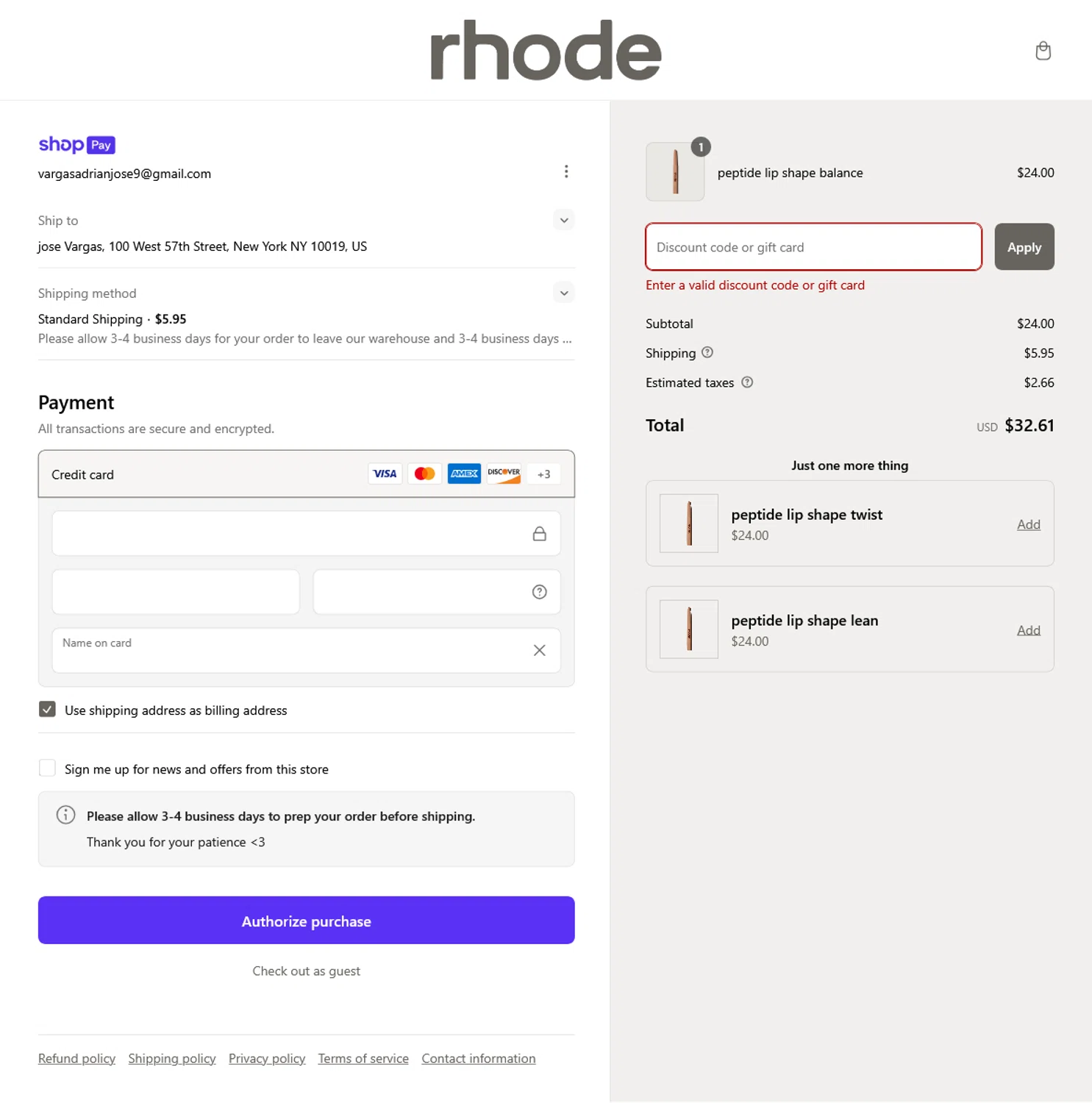 rhode

shop Pay
vargasadrianjose9@gmail.com

Ship to
jose Vargas, 100 West 57th Street, New York NY 10019, US

Shipping method
Standard Shipping · $5.95
Please allow 3-4 business days for your order to leave our warehouse and 3-4 business days ...

Payment
All transactions are secure and encrypted.

Credit card VISA AMEX DISCOVER +3

Name on card

Use shipping address as billing address

Sign me up for news and offers from this store

Please allow 3-4 business days to prep your order before shipping.
Thank you for your patience <3

Authorize purchase

Check out as guest

Refund policy Shipping policy Privacy policy Terms of service Contact information

1
peptide lip shape balance $24.00

Discount code or gift card
Apply
Enter a valid discount code or gift card

Subtotal $24.00
Shipping $5.95
Estimated taxes $2.66

Total USD $32.61

Just one more thing

peptide lip shape twist
$24.00
Add

peptide lip shape lean
$24.00
Add